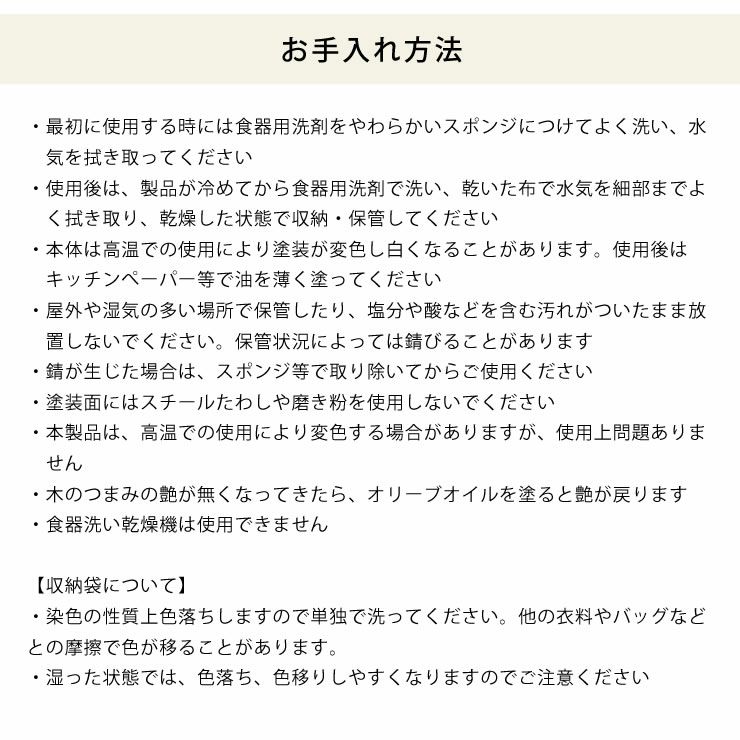 お手入れ方法

・最初に使用する時には食器用洗剤をやわらかいスポンジにつけてよく洗い、水気を拭き取ってください
・使用後は、製品が冷めてから食器用洗剤で洗い、乾いた布で水気を細部までよく拭き取り、乾燥した状態で収納・保管してください
・本体は高温での使用により塗装が変色し白くなることがあります。使用後はキッチンペーパー等で油を薄く塗ってください
・屋外や湿気の多い場所で保管したり、塩分や酸などを含む汚れがついたまま放置しないでください。保管状況によっては錆びることがあります
・錆が生じた場合は、スポンジ等で取り除いてからご使用ください
・塗装面にはスチールたわしや磨き粉を使用しないでください
・本製品は、高温での使用により変色する場合がありますが、使用上問題ありません
・木のつまみの艶が無くなってきたら、オリーブオイルを塗ると艶が戻ります
・食器洗い乾燥機は使用できません

【収納袋について】
・染色の性質上色落ちしますので単独で洗ってください。他の衣料やバッグなどとの摩擦で色が移ることがあります。
・湿った状態では、色落ち、色移りしやすくなりますのでご注意ください